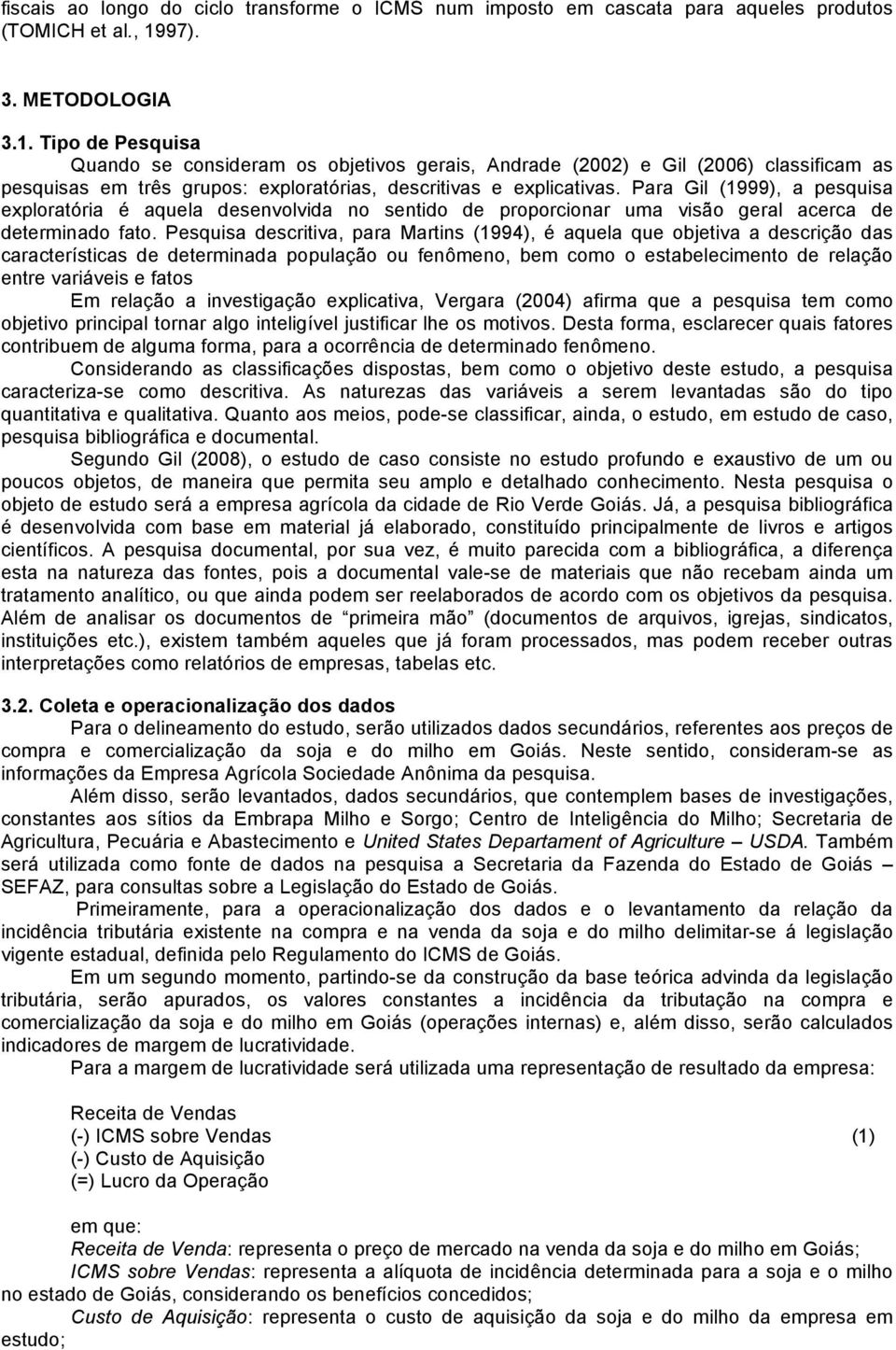 fiscais ao longo do ciclo transforme o ICMS num imposto em cascata para aqueles produtos (TOMICH et al., 1997).

3. METODOLOGIA

3.1. Tipo de Pesquisa

Quando se consideram os objetivos gerais, Andrade (2002) e Gil (2006) classificam as pesquisas em três grupos: exploratórias, descritivas e explicativas. Para Gil (1999), a pesquisa exploratória é aquela desenvolvida no sentido de proporcionar uma visão geral acerca de determinado fato. Pesquisa descritiva, para Martins (1994), é aquela que objetiva a descrição das características de determinada população ou fenômeno, bem como o estabelecimento de relação entre variáveis e fatos

Em relação a investigação explicativa, Vergara (2004) afirma que a pesquisa tem como objetivo principal tornar algo inteligível justificar lhe os motivos. Desta forma, esclarecer quais fatores contribuem de alguma forma, para a ocorrência de determinado fenômeno.

Considerando as classificações dispostas, bem como o objetivo deste estudo, a pesquisa caracteriza-se como descritiva. As naturezas das variáveis a serem levantadas são do tipo quantitativa e qualitativa. Quanto aos meios, pode-se classificar, ainda, o estudo, em estudo de caso, pesquisa bibliográfica e documental.

Segundo Gil (2008), o estudo de caso consiste no estudo profundo e exaustivo de um ou poucos objetos, de maneira que permita seu amplo e detalhado conhecimento. Nesta pesquisa o objeto de estudo será a empresa agrícola da cidade de Rio Verde Goiás. Já, a pesquisa bibliográfica é desenvolvida com base em material já elaborado, constituído principalmente de livros e artigos científicos. A pesquisa documental, por sua vez, é muito parecida com a bibliográfica, a diferença esta na natureza das fontes, pois a documental vale-se de materiais que não recebam ainda um tratamento analítico, ou que ainda podem ser reelaborados de acordo com os objetivos da pesquisa. Além de analisar os documentos de "primeira mão" (documentos de arquivos, igrejas, sindicatos, instituições etc.), existem também aqueles que já foram processados, mas podem receber outras interpretações como relatórios de empresas, tabelas etc.

3.2. Coleta e operacionalização dos dados

Para o delineamento do estudo, serão utilizados dados secundários, referentes aos preços de compra e comercialização da soja e do milho em Goiás. Neste sentido, consideram-se as informações da Empresa Agrícola Sociedade Anônima da pesquisa.

Além disso, serão levantados, dados secundários, que contemplem bases de investigações, constantes aos sítios da Embrapa Milho e Sorgo; Centro de Inteligência do Milho; Secretaria de Agricultura, Pecuária e Abastecimento e United States Departament of Agriculture – USDA. Também será utilizada como fonte de dados na pesquisa a Secretaria da Fazenda do Estado de Goiás – SEFAZ, para consultas sobre a Legislação do Estado de Goiás.

Primeiramente, para a operacionalização dos dados e o levantamento da relação da incidência tributária existente na compra e na venda da soja e do milho delimitar-se á legislação vigente estadual, definida pelo Regulamento do ICMS de Goiás.

Em um segundo momento, partindo-se da construção da base teórica advinda da legislação tributária, serão apurados, os valores constantes a incidência da tributação na compra e comercialização da soja e do milho em Goiás (operações internas) e, além disso, serão calculados indicadores de margem de lucratividade.

Para a margem de lucratividade será utilizada uma representação de resultado da empresa:

Receita de Vendas
(-) ICMS sobre Vendas (1)
(-) Custo de Aquisição
(=) Lucro da Operação

em que:
Receita de Venda: representa o preço de mercado na venda da soja e do milho em Goiás;
ICMS sobre Vendas: representa a alíquota de incidência determinada para a soja e o milho no estado de Goiás, considerando os benefícios concedidos;
Custo de Aquisição: representa o custo de aquisição da soja e do milho da empresa em estudo;